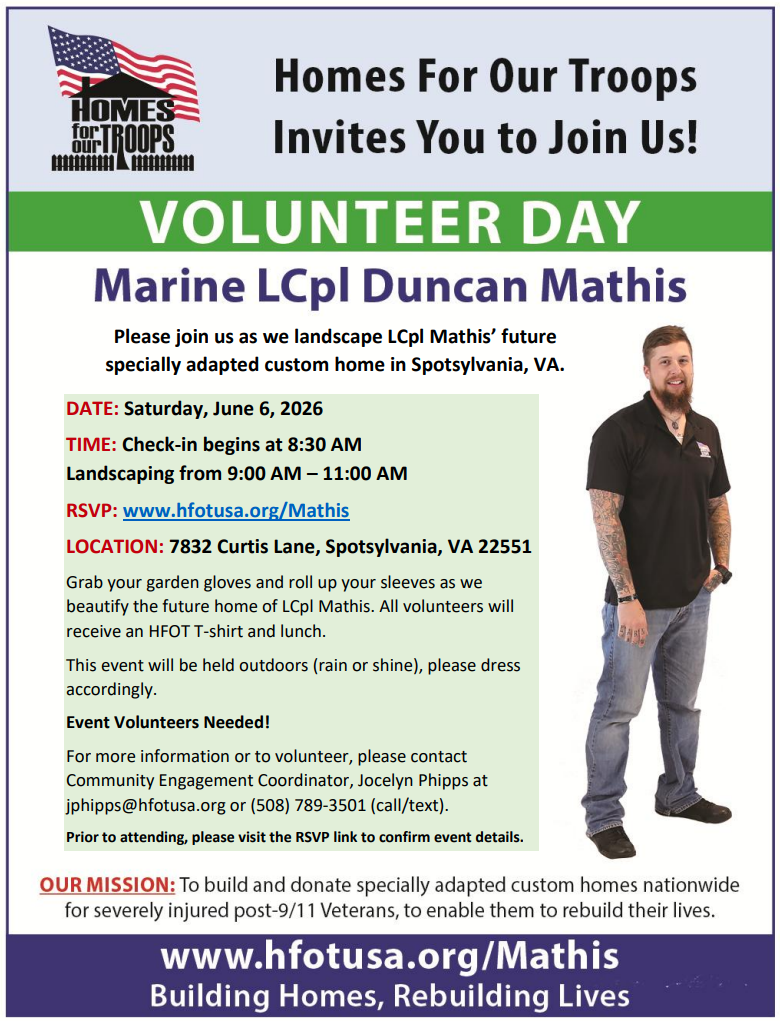 HOMES for our TROOPS

Homes For Our Troops
Invites You to Join Us!

VOLUNTEER DAY

Marine LCpl Duncan Mathis

Please join us as we landscape LCpl Mathis' future specially adapted custom home in Spotsylvania, VA.

DATE: Saturday, June 6, 2026

TIME: Check-in begins at 8:30 AM
Landscaping from 9:00 AM – 11:00 AM

RSVP: www.hfotusa.org/Mathis

LOCATION: 7832 Curtis Lane, Spotsylvania, VA 22551

Grab your garden gloves and roll up your sleeves as we beautify the future home of LCpl Mathis. All volunteers will receive an HFOT T-shirt and lunch.

This event will be held outdoors (rain or shine), please dress accordingly.

Event Volunteers Needed!

For more information or to volunteer, please contact Community Engagement Coordinator, Jocelyn Phipps at jphipps@hfotusa.org or (508) 789-3501 (call/text).

Prior to attending, please visit the RSVP link to confirm event details.

OUR MISSION: To build and donate specially adapted custom homes nationwide for severely injured post-9/11 Veterans, to enable them to rebuild their lives.

www.hfotusa.org/Mathis
Building Homes, Rebuilding Lives